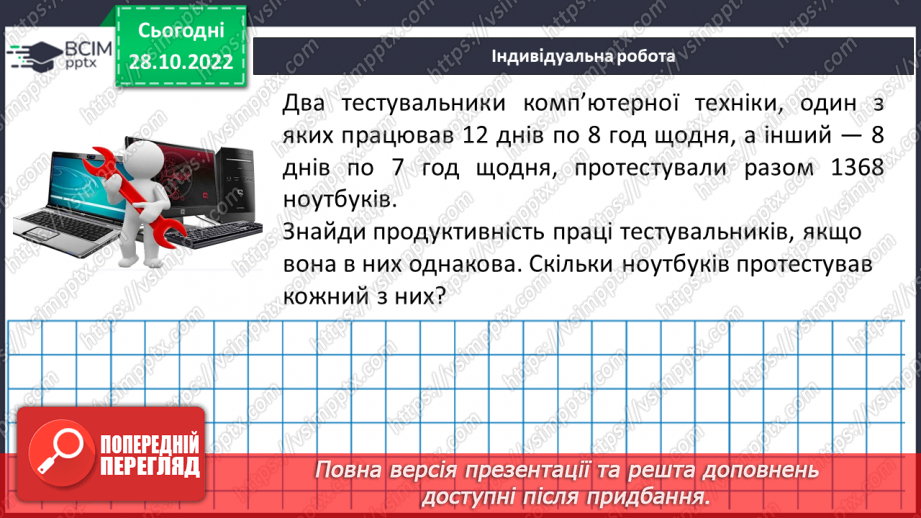 ВСІМ pptx

Сьогодні 28.10.2022

Індивідуальна робота

Два тестувальники комп'ютерної техніки, один з яких працював 12 днів по 8 год щодня, а інший — 8 днів по 7 год щодня, протестували разом 1368 ноутбуків.
Знайди продуктивність праці тестувальників, якщо вона в них однакова. Скільки ноутбуків протестував кожний з них?

ПОПЕРЕДНІЙ ПЕРЕГЛЯД

Повна версія презентації та решта доповнень доступні після придбання.

https://vsimpptx.com